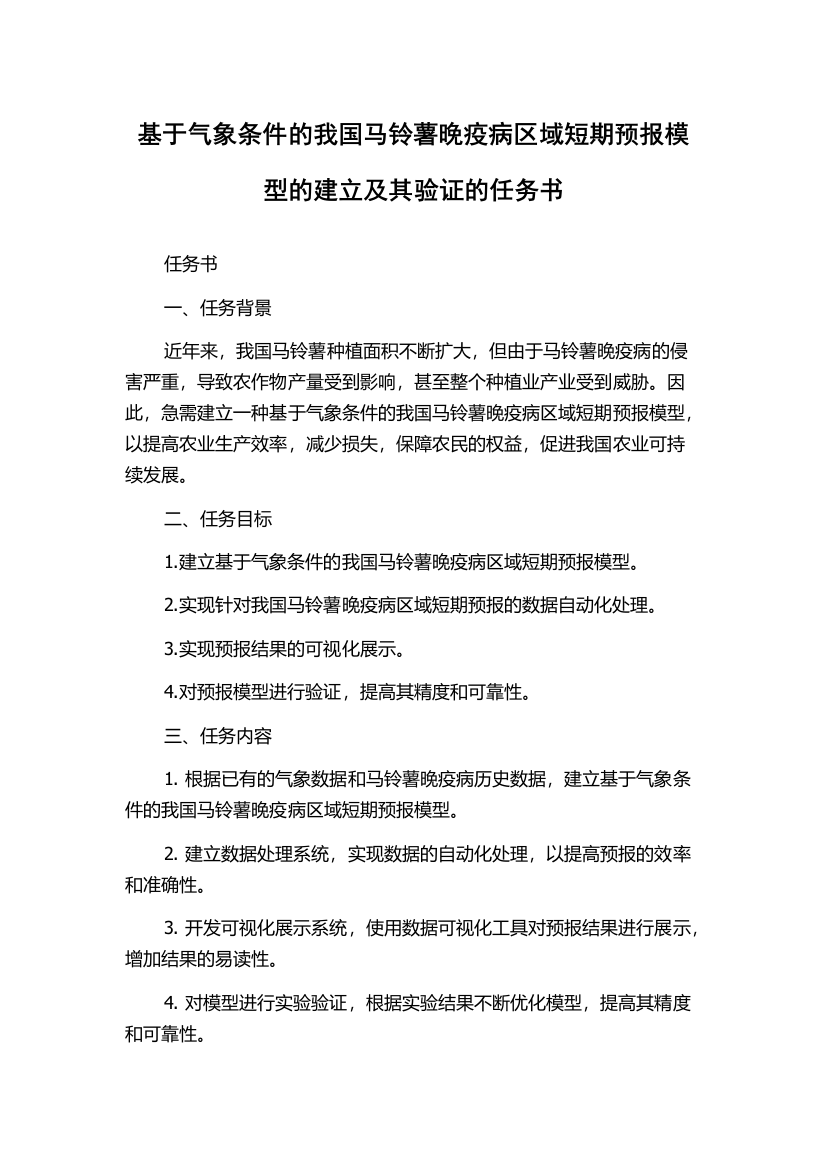 基于气象条件的我国马铃薯晚疫病区域短期预报模型的建立及其验证的任务书

任务书

一、任务背景

近年来，我国马铃薯种植面积不断扩大，但由于马铃薯晚疫病的侵害严重，导致农作物产量受到影响，甚至整个种植业产业受到威胁。因此，急需建立一种基于气象条件的我国马铃薯晚疫病区域短期预报模型，以提高农业生产效率，减少损失，保障农民的权益，促进我国农业可持续发展。

二、任务目标

1.建立基于气象条件的我国马铃薯晚疫病区域短期预报模型。

2.实现针对我国马铃薯晚疫病区域短期预报的数据自动化处理。

3.实现预报结果的可视化展示。

4.对预报模型进行验证，提高其精度和可靠性。

三、任务内容

1. 根据已有的气象数据和马铃薯晚疫病历史数据，建立基于气象条件的我国马铃薯晚疫病区域短期预报模型。

2. 建立数据处理系统，实现数据的自动化处理，以提高预报的效率和准确性。

3. 开发可视化展示系统，使用数据可视化工具对预报结果进行展示，增加结果的易读性。

4. 对模型进行实验验证，根据实验结果不断优化模型，提高其精度和可靠性。